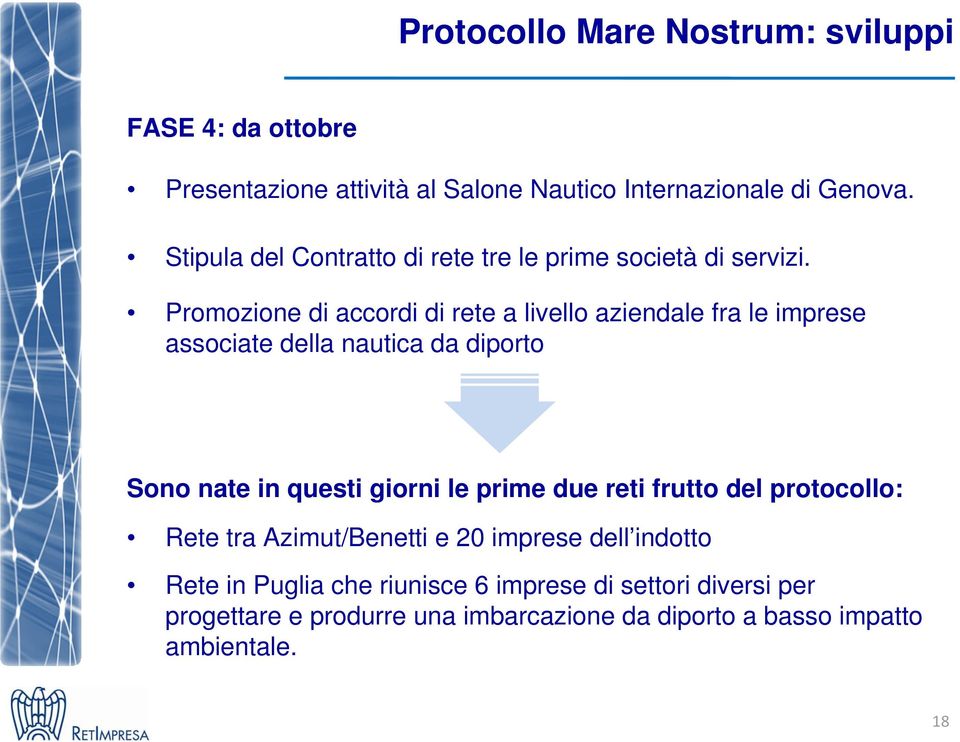 Protocollo Mare Nostrum: sviluppi

FASE 4: da ottobre

• Presentazione attività al Salone Nautico Internazionale di Genova.

• Stipula del Contratto di rete tre le prime società di servizi.

• Promozione di accordi di rete a livello aziendale fra le imprese associate della nautica da diporto

Sono nate in questi giorni le prime due reti frutto del protocollo:

• Rete tra Azimut/Benetti e 20 imprese dell'indotto

• Rete in Puglia che riunisce 6 imprese di settori diversi per progettare e produrre una imbarcazione da diporto a basso impatto ambientale.

RETIMPRESA

18